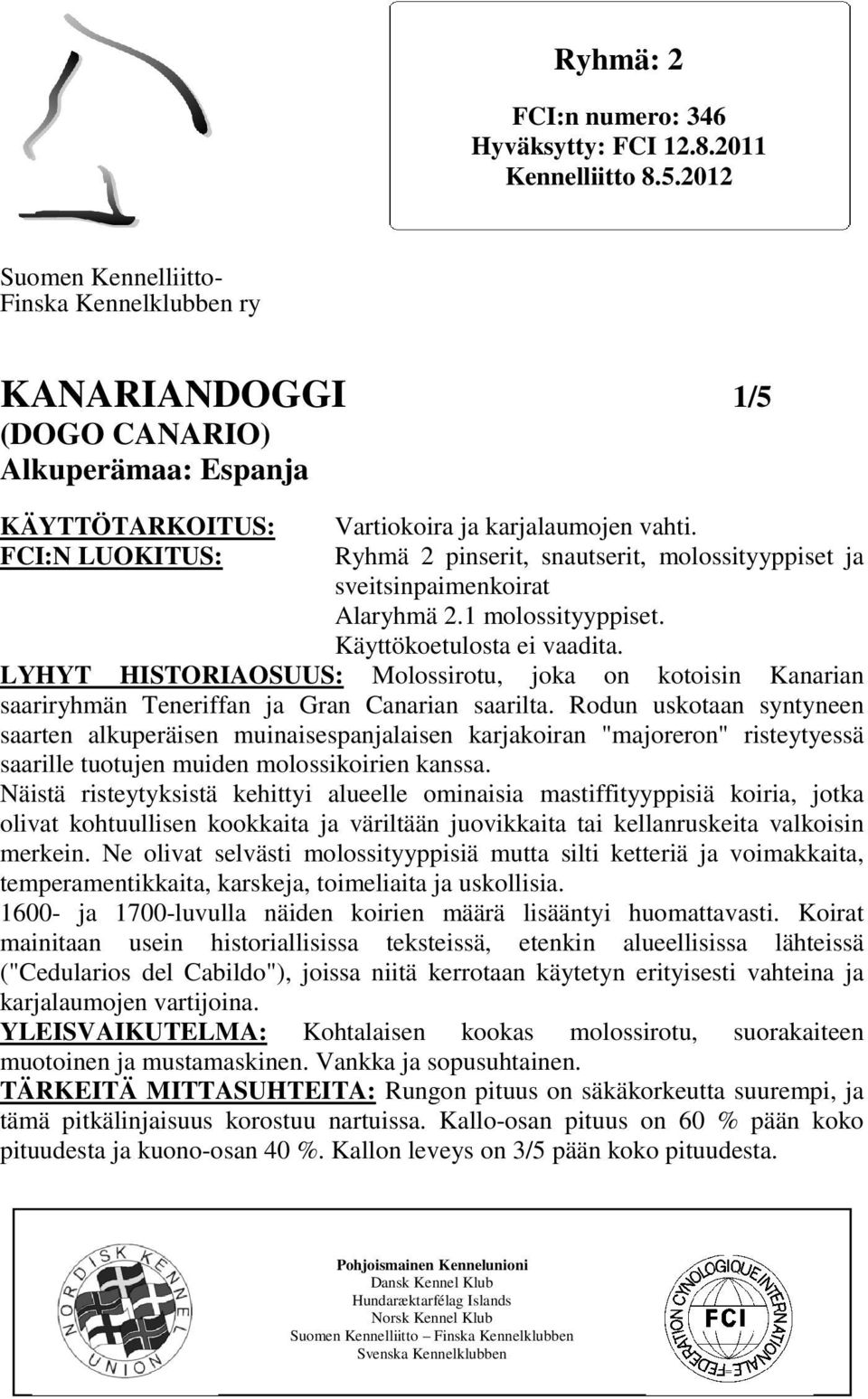 Ryhmä: 2

FCI:n numero: 346
Hyväksytty: FCI 12.8.2011
Kennelliitto 8.5.2012

Suomen Kennelliitto-
Finska Kennelklubben ry

KANARIANDOGGI 1/5
(DOGO CANARIO)
Alkuperämaa: Espanja

KÄYTTÖTARKOITUS: Vartiokoira ja karjalaumojen vahti.
FCI:N LUOKITUS: Ryhmä 2 pinserit, snautserit, molossityyppiset ja sveitsinpaimenkoirat
Alaryhmä 2.1 molossityyppiset.
Käyttökoetulosta ei vaadita.

LYHYT HISTORIAOSUUS: Molossirotu, joka on kotoisin Kanarian saariryhmän Teneriffan ja Gran Canarian saarilta. Rodun uskotaan syntyneen saarten alkuperäisen muinaisespanjalaisen karjakoiran "majoreron" risteytyessä saarille tuotujen muiden molossikoirien kanssa.
Näistä risteytyksistä kehittyi alueelle ominaisia mastiffityyppisiä koiria, jotka olivat kohtuullisen kookkaita ja väriltään juovikkaita tai kellanruskeita valkoisin merkein. Ne olivat selvästi molossityyppisiä mutta silti ketteriä ja voimakkaita, temperamentikkaita, karskeja, toimeliaita ja uskollisia.
1600- ja 1700-luvulla näiden koirien määrä lisääntyi huomattavasti. Koirat mainitaan usein historiallisissa teksteissä, etenkin alueellisissa lähteissä ("Cedularios del Cabildo"), joissa niitä kerrotaan käytetyn erityisesti vahteina ja karjalaumojen vartijoina.
YLEISVAIKUTELMA: Kohtalaisen kookas molossirotu, suorakaiteen muotoinen ja mustamaskinen. Vankka ja sopusuhtainen.
TÄRKEITÄ MITTASUHTEITA: Rungon pituus on säkäkorkeutta suurempi, ja tämä pitkälinjaisuus korostuu nartuissa. Kallo-osan pituus on 60 % pään koko pituudesta ja kuono-osan 40 %. Kallon leveys on 3/5 pään koko pituudesta.

NORDISK KENNEL UNION

Pohjoismainen Kennelunioni
Dansk Kennel Klub
Hundaræktarfélag Islands
Norsk Kennel Klub
Suomen Kennelliitto – Finska Kennelklubben
Svenska Kennelklubben

FEDERATION CYNOLOGIQUE INTERNATIONALE
FCI